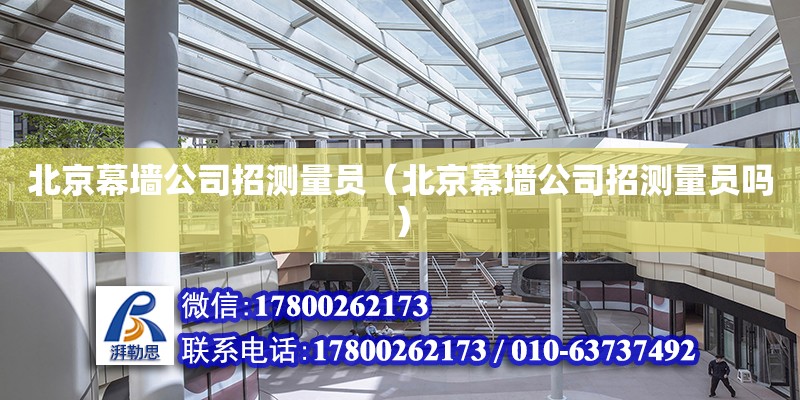 北京幕墙公司招测量员（北京幕墙公司招测量员吗）

湃勒思

微信：17800262173

联系电话：17800262173 / 010-63737492